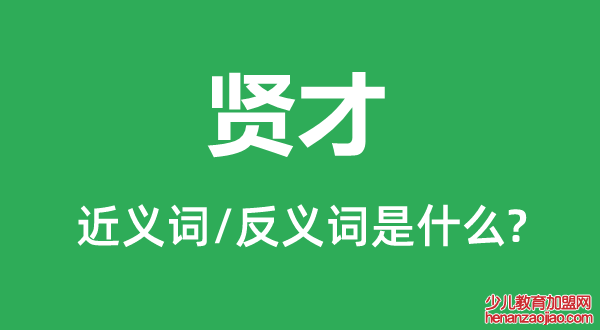 贤才

近义词/反义词是什么?

少儿教育加盟网
henanzaojiao.com